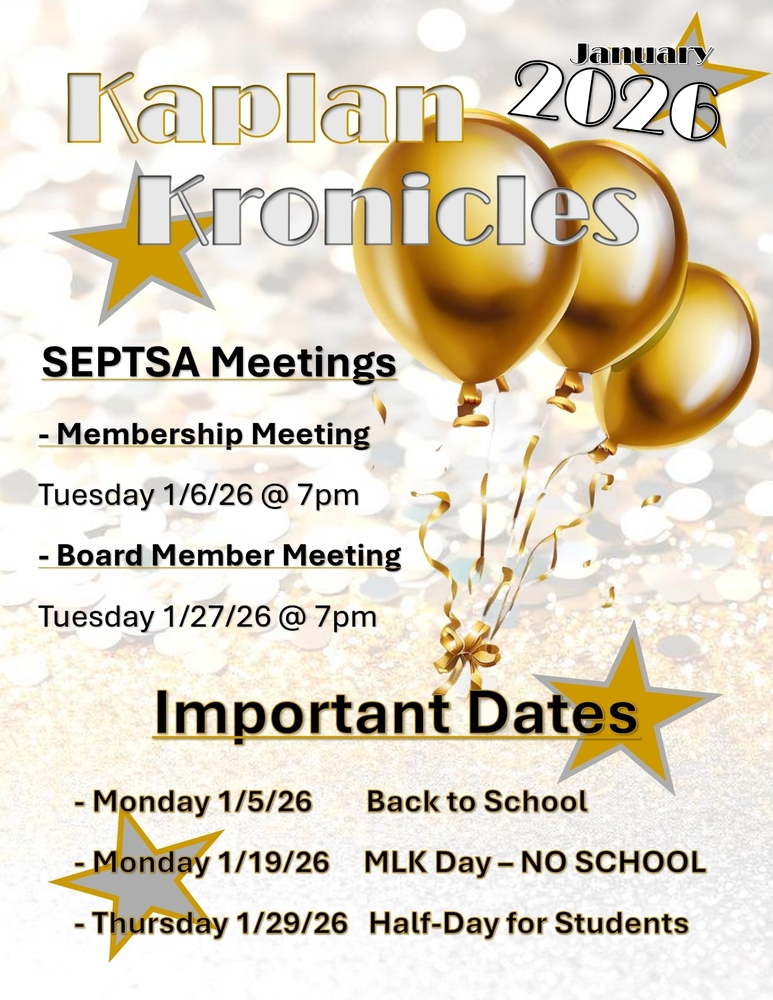 January
2026

Kaplan
Kronicles

SEPTSA Meetings

- Membership Meeting

Tuesday 1/6/26 @ 7pm

- Board Member Meeting

Tuesday 1/27/26 @ 7pm

Important Dates

- Monday 1/5/26 Back to School

- Monday 1/19/26 MLK Day – NO SCHOOL

- Thursday 1/29/26 Half-Day for Students